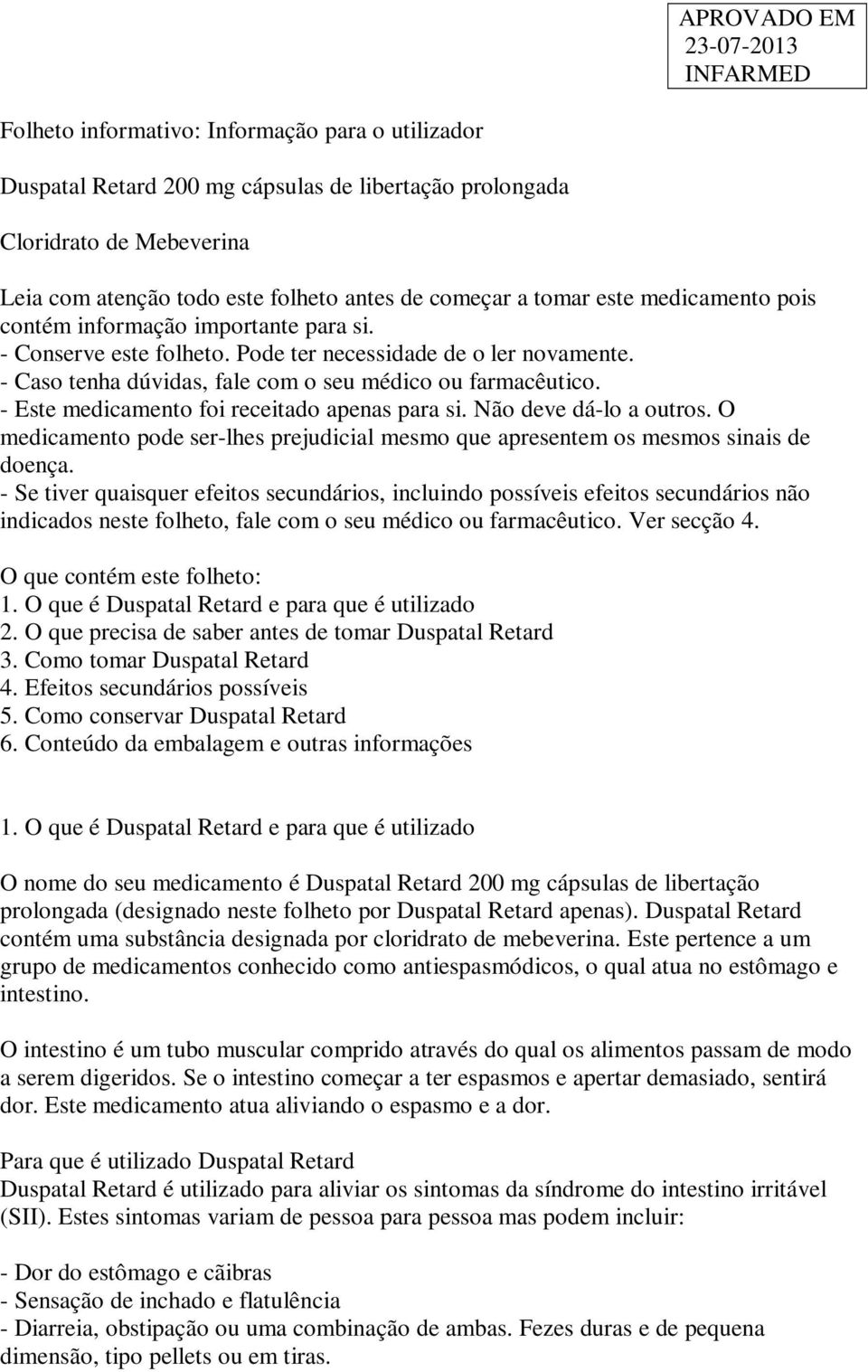 APROVADO EM
23-07-2013
INFARMED

Folheto informativo: Informação para o utilizador

Duspatal Retard 200 mg cápsulas de libertação prolongada

Cloridrato de Mebeverina

Leia com atenção todo este folheto antes de começar a tomar este medicamento pois contém informação importante para si.
- Conserve este folheto. Pode ter necessidade de o ler novamente.
- Caso tenha dúvidas, fale com o seu médico ou farmacêutico.
- Este medicamento foi receitado apenas para si. Não deve dá-lo a outros. O medicamento pode ser-lhes prejudicial mesmo que apresentem os mesmos sinais de doença.
- Se tiver quaisquer efeitos secundários, incluindo possíveis efeitos secundários não indicados neste folheto, fale com o seu médico ou farmacêutico. Ver secção 4.

O que contém este folheto:
1. O que é Duspatal Retard e para que é utilizado
2. O que precisa de saber antes de tomar Duspatal Retard
3. Como tomar Duspatal Retard
4. Efeitos secundários possíveis
5. Como conservar Duspatal Retard
6. Conteúdo da embalagem e outras informações

1. O que é Duspatal Retard e para que é utilizado

O nome do seu medicamento é Duspatal Retard 200 mg cápsulas de libertação prolongada (designado neste folheto por Duspatal Retard apenas). Duspatal Retard contém uma substância designada por cloridrato de mebeverina. Este pertence a um grupo de medicamentos conhecido como antiespasmódicos, o qual atua no estômago e intestino.

O intestino é um tubo muscular comprido através do qual os alimentos passam de modo a serem digeridos. Se o intestino começar a ter espasmos e apertar demasiado, sentirá dor. Este medicamento atua aliviando o espasmo e a dor.

Para que é utilizado Duspatal Retard
Duspatal Retard é utilizado para aliviar os sintomas da síndrome do intestino irritável (SII). Estes sintomas variam de pessoa para pessoa mas podem incluir:

- Dor do estômago e cãibras
- Sensação de inchado e flatulência
- Diarreia, obstipação ou uma combinação de ambas. Fezes duras e de pequena dimensão, tipo pellets ou em tiras.